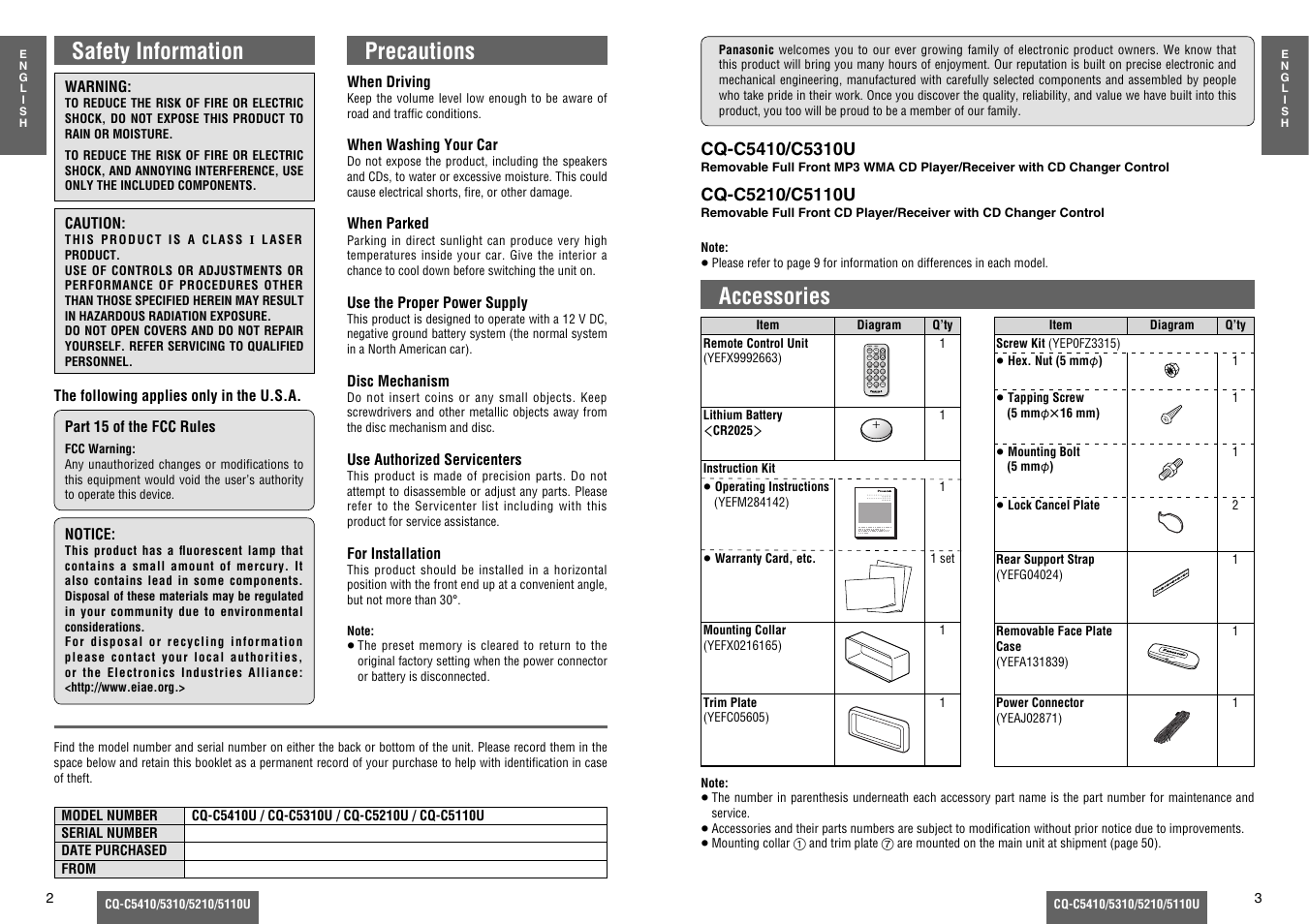 ENGLISH

Safety Information

WARNING:
TO REDUCE THE RISK OF FIRE OR ELECTRIC SHOCK, DO NOT EXPOSE THIS PRODUCT TO RAIN OR MOISTURE.

TO REDUCE THE RISK OF FIRE OR ELECTRIC SHOCK, AND ANNOYING INTERFERENCE, USE ONLY THE INCLUDED COMPONENTS.

CAUTION:
THIS PRODUCT IS A CLASS I LASER PRODUCT.
USE OF CONTROLS OR ADJUSTMENTS OR PERFORMANCE OF PROCEDURES OTHER THAN THOSE SPECIFIED HEREIN MAY RESULT IN HAZARDOUS RADIATION EXPOSURE.
DO NOT OPEN COVERS AND DO NOT REPAIR YOURSELF. REFER SERVICING TO QUALIFIED PERSONNEL.

The following applies only in the U.S.A.

Part 15 of the FCC Rules
FCC Warning:
Any unauthorized changes or modifications to this equipment would void the user's authority to operate this device.

NOTICE:
This product has a fluorescent lamp that contains a small amount of mercury. It also contains lead in some components. Disposal of these materials may be regulated in your community due to environmental considerations.
For disposal or recycling information please contact your local authorities, or the Electronics Industries Alliance: <http://www.eiae.org.>

Precautions

When Driving
Keep the volume level low enough to be aware of road and traffic conditions.

When Washing Your Car
Do not expose the product, including the speakers and CDs, to water or excessive moisture. This could cause electrical shorts, fire, or other damage.

When Parked
Parking in direct sunlight can produce very high temperatures inside your car. Give the interior a chance to cool down before switching the unit on.

Use the Proper Power Supply
This product is designed to operate with a 12 V DC, negative ground battery system (the normal system in a North American car).

Disc Mechanism
Do not insert coins or any small objects. Keep screwdrivers and other metallic objects away from the disc mechanism and disc.

Use Authorized Servicenters
This product is made of precision parts. Do not attempt to disassemble or adjust any parts. Please refer to the Servicenter list including with this product for service assistance.

For Installation
This product should be installed in a horizontal position with the front end up at a convenient angle, but not more than 30°.

Note:
● The preset memory is cleared to return to the original factory setting when the power connector or battery is disconnected.

Find the model number and serial number on either the back or bottom of the unit. Please record them in the space below and retain this booklet as a permanent record of your purchase to help with identification in case of theft.

| MODEL NUMBER | CQ-C5410U / CQ-C5310U / CQ-C5210U / CQ-C5110U |
|---|---|
| SERIAL NUMBER | |
| DATE PURCHASED | |
| FROM | |

2 CQ-C5410/5310/5210/5110U

Panasonic welcomes you to our ever growing family of electronic product owners. We know that this product will bring you many hours of enjoyment. Our reputation is built on precise electronic and mechanical engineering, manufactured with carefully selected components and assembled by people who take pride in their work. Once you discover the quality, reliability, and value we have built into this product, you too will be proud to be a member of our family.

ENGLISH

CQ-C5410/C5310U
Removable Full Front MP3 WMA CD Player/Receiver with CD Changer Control

CQ-C5210/C5110U
Removable Full Front CD Player/Receiver with CD Changer Control

Note:
● Please refer to page 9 for information on differences in each model.

Accessories

| Item | Diagram | Q'ty |
|---|---|---|
| Remote Control Unit (YEFX9992663) | | 1 |
| Lithium Battery <CR2025> | | 1 |
| Instruction Kit | | |
| ● Operating Instructions (YEFM284142) | | 1 |
| ● Warranty Card, etc. | | 1 set |
| Mounting Collar (YEFX0216165) | | 1 |
| Trim Plate (YEFC05605) | | 1 |

| Item | Diagram | Q'ty |
|---|---|---|
| Screw Kit (YEP0FZ3315) | | |
| ● Hex. Nut (5 mm$\phi$) | | 1 |
| ● Tapping Screw (5 mm$\phi$×16 mm) | | 1 |
| ● Mounting Bolt (5 mm$\phi$) | | 1 |
| ● Lock Cancel Plate | | 2 |
| Rear Support Strap (YEFG04024) | | 1 |
| Removable Face Plate Case (YEFA131839) | | 1 |
| Power Connector (YEAJ02871) | | 1 |

Note:
● The number in parenthesis underneath each accessory part name is the part number for maintenance and service.
● Accessories and their parts numbers are subject to modification without prior notice due to improvements.
● Mounting collar ① and trim plate ⑦ are mounted on the main unit at shipment (page 50).

CQ-C5410/5310/5210/5110U 3